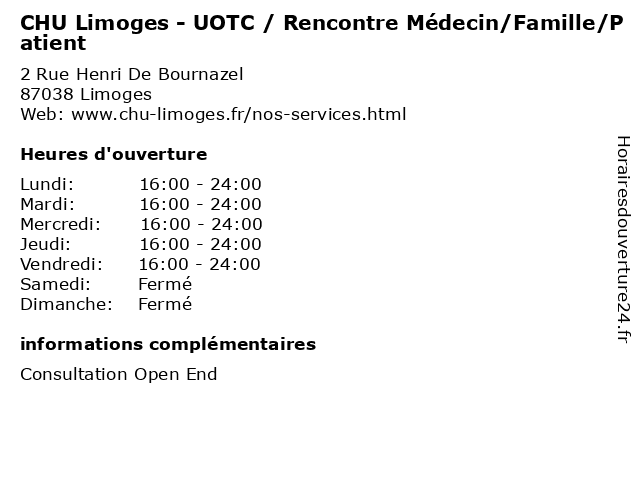 CHU Limoges - UOTC / Rencontre Médecin/Famille/Patient

2 Rue Henri De Bournazel
87038 Limoges
Web: www.chu-limoges.fr/nos-services.html

Heures d'ouverture

| | |
|---|---|
| Lundi: | 16:00 - 24:00 |
| Mardi: | 16:00 - 24:00 |
| Mercredi: | 16:00 - 24:00 |
| Jeudi: | 16:00 - 24:00 |
| Vendredi: | 16:00 - 24:00 |
| Samedi: | Fermé |
| Dimanche: | Fermé |

informations complémentaires

Consultation Open End

Horairesdouverture24.fr